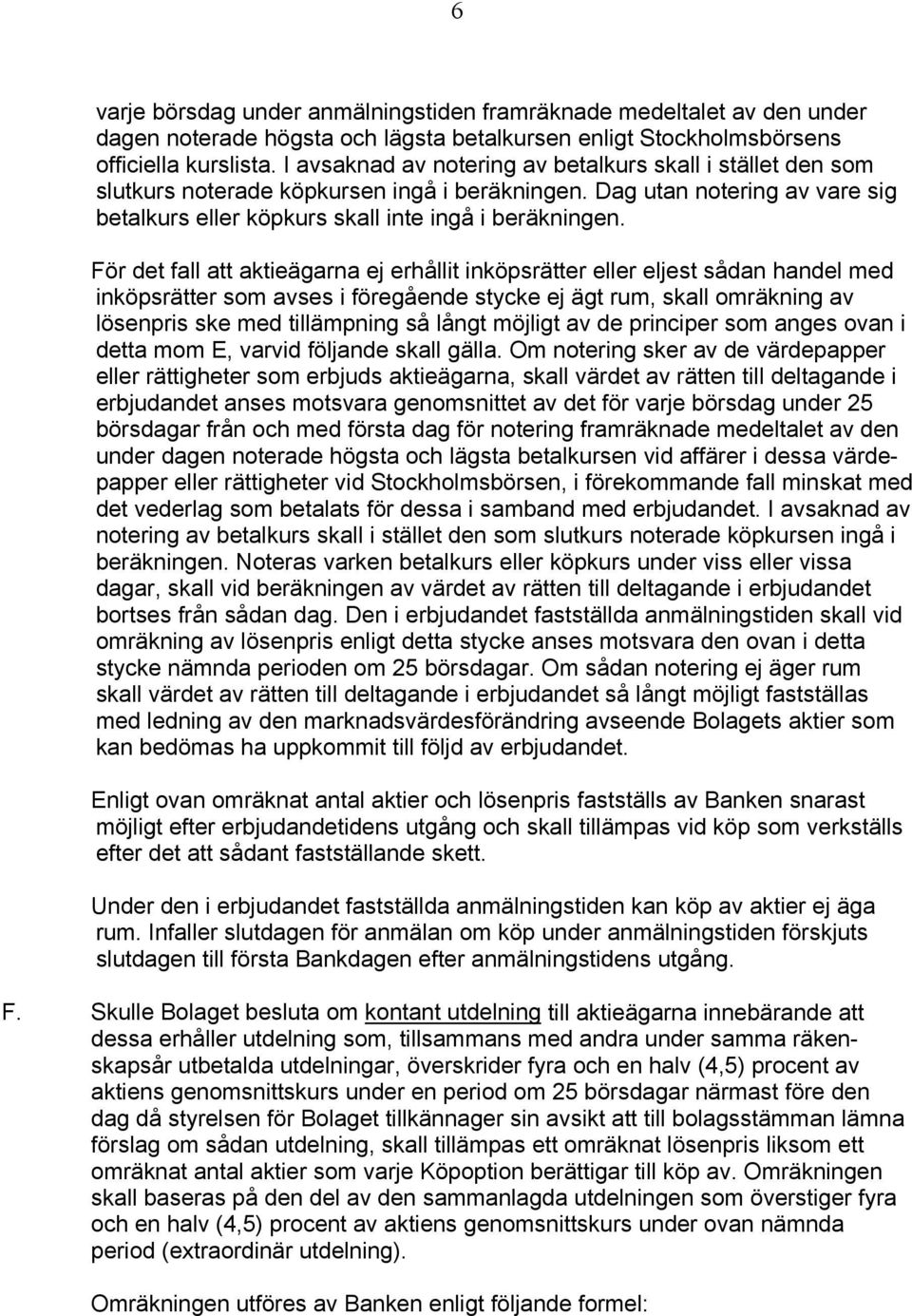 6

varje börsdag under anmälningstiden framräknade medeltalet av den under dagen noterade högsta och lägsta betalkursen enligt Stockholmsbörsens officiella kurslista. I avsaknad av notering av betalkurs skall i stället den som slutkurs noterade köpkursen ingå i beräkningen. Dag utan notering av vare sig betalkurs eller köpkurs skall inte ingå i beräkningen.

För det fall att aktieägarna ej erhållit inköpsrätter eller eljest sådan handel med inköpsrätter som avses i föregående stycke ej ägt rum, skall omräkning av lösenpris ske med tillämpning så långt möjligt av de principer som anges ovan i detta mom E, varvid följande skall gälla. Om notering sker av de värdepapper eller rättigheter som erbjuds aktieägarna, skall värdet av rätten till deltagande i erbjudandet anses motsvara genomsnittet av det för varje börsdag under 25 börsdagar från och med första dag för notering framräknade medeltalet av den under dagen noterade högsta och lägsta betalkursen vid affärer i dessa värdepapper eller rättigheter vid Stockholmsbörsen, i förekommande fall minskat med det vederlag som betalats för dessa i samband med erbjudandet. I avsaknad av notering av betalkurs skall i stället den som slutkurs noterade köpkursen ingå i beräkningen. Noteras varken betalkurs eller köpkurs under viss eller vissa dagar, skall vid beräkningen av värdet av rätten till deltagande i erbjudandet bortses från sådan dag. Den i erbjudandet fastställda anmälningstiden skall vid omräkning av lösenpris enligt detta stycke anses motsvara den ovan i detta stycke nämnda perioden om 25 börsdagar. Om sådan notering ej äger rum skall värdet av rätten till deltagande i erbjudandet så långt möjligt fastställas med ledning av den marknadsvärdesförändring avseende Bolagets aktier som kan bedömas ha uppkommit till följd av erbjudandet.

Enligt ovan omräknat antal aktier och lösenpris fastställs av Banken snarast möjligt efter erbjudandetidens utgång och skall tillämpas vid köp som verkställs efter det att sådant fastställande skett.

Under den i erbjudandet fastställda anmälningstiden kan köp av aktier ej äga rum. Infaller slutdagen för anmälan om köp under anmälningstiden förskjuts slutdagen till första Bankdagen efter anmälningstidens utgång.

F. Skulle Bolaget besluta om kontant utdelning till aktieägarna innebärande att dessa erhåller utdelning som, tillsammans med andra under samma räkenskapsår utbetalda utdelningar, överskrider fyra och en halv (4,5) procent av aktiens genomsnittskurs under en period om 25 börsdagar närmast före den dag då styrelsen för Bolaget tillkännager sin avsikt att till bolagsstämman lämna förslag om sådan utdelning, skall tillämpas ett omräknat lösenpris liksom ett omräknat antal aktier som varje Köpoption berättigar till köp av. Omräkningen skall baseras på den del av den sammanlagda utdelningen som överstiger fyra och en halv (4,5) procent av aktiens genomsnittskurs under ovan nämnda period (extraordinär utdelning).

Omräkningen utföres av Banken enligt följande formel: